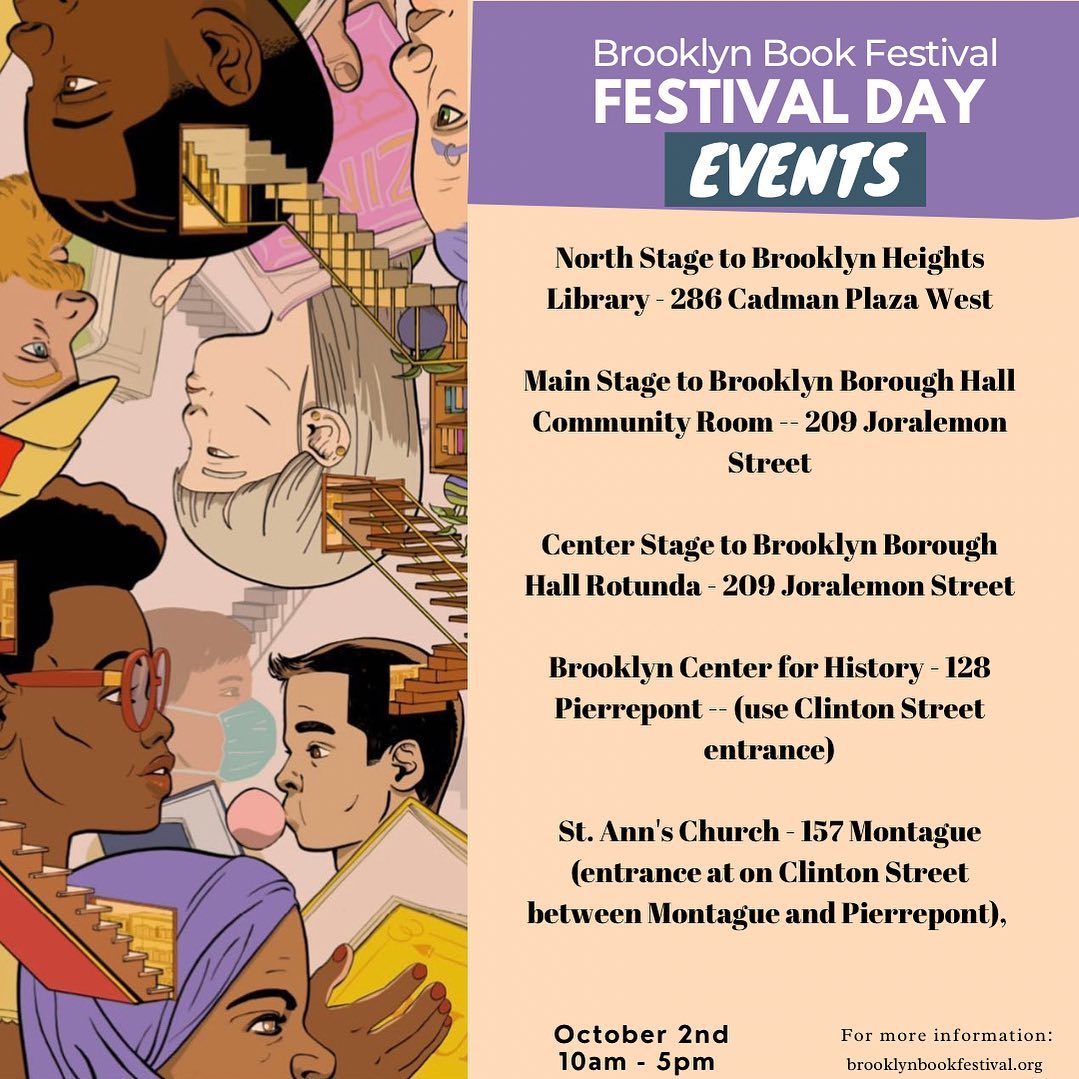 Brooklyn Book Festival
FESTIVAL DAY
EVENTS

North Stage to Brooklyn Heights Library - 286 Cadman Plaza West

Main Stage to Brooklyn Borough Hall Community Room -- 209 Joralemon Street

Center Stage to Brooklyn Borough Hall Rotunda - 209 Joralemon Street

Brooklyn Center for History - 128 Pierrepont -- (use Clinton Street entrance)

St. Ann's Church - 157 Montague (entrance at on Clinton Street between Montague and Pierrepont),

October 2nd
10am - 5pm

For more information:
brooklynbookfestival.org